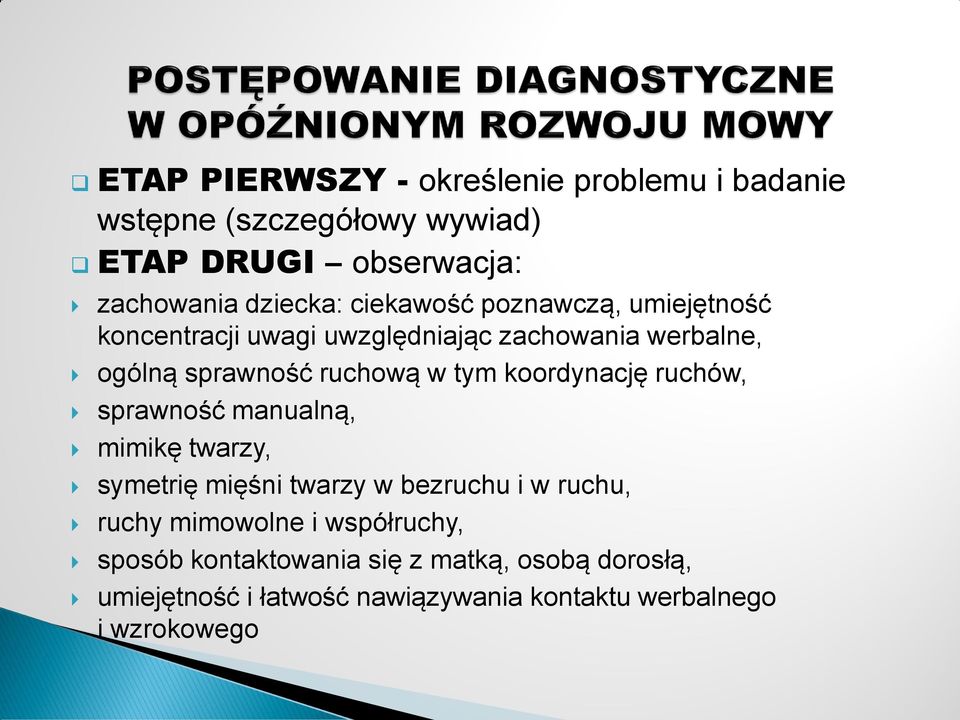 POSTĘPOWANIE DIAGNOSTYCZNE W OPÓŹNIONYM ROZWOJU MOWY

ETAP PIERWSZY - określenie problemu i badanie wstępne (szczegółowy wywiad)

ETAP DRUGI – obserwacja:

zachowania dziecka: ciekawość poznawczą, umiejętność koncentracji uwagi uwzględniając zachowania werbalne,

ogólną sprawność ruchową w tym koordynację ruchów,

sprawność manualną,

mimikę twarzy,

symetrię mięśni twarzy w bezruchu i w ruchu,

ruchy mimowolne i współruchy,

sposób kontaktowania się z matką, osobą dorosłą,

umiejętność i łatwość nawiązywania kontaktu werbalnego i wzrokowego